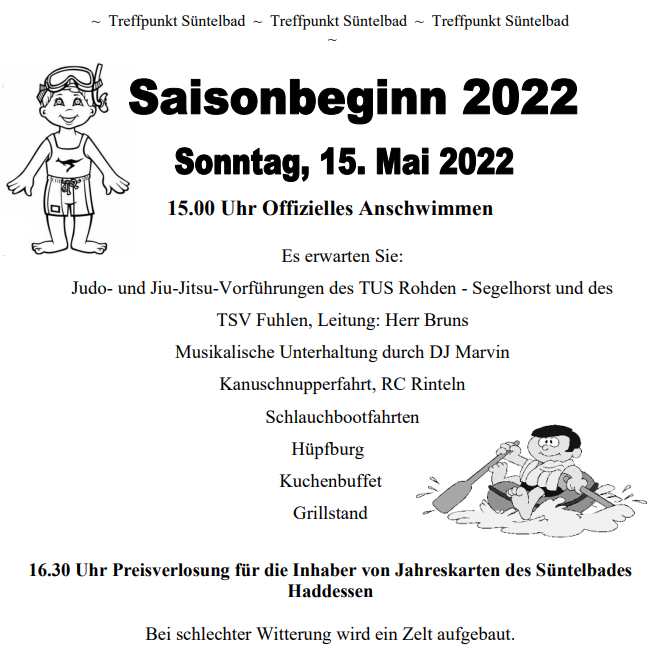 ~ Treffpunkt Süntelbad ~ Treffpunkt Süntelbad ~ Treffpunkt Süntelbad ~

Saisonbeginn 2022

Sonntag, 15. Mai 2022

15.00 Uhr Offizielles Anschwimmen

Es erwarten Sie:

Judo- und Jiu-Jitsu-Vorführungen des TUS Rohden - Segelhorst und des TSV Fuhlen, Leitung: Herr Bruns

Musikalische Unterhaltung durch DJ Marvin

Kanuschnupperfahrt, RC Rinteln

Schlauchbootfahrten

Hüpfburg

Kuchenbuffet

Grillstand

16.30 Uhr Preisverlosung für die Inhaber von Jahreskarten des Süntelbades Haddessen

Bei schlechter Witterung wird ein Zelt aufgebaut.